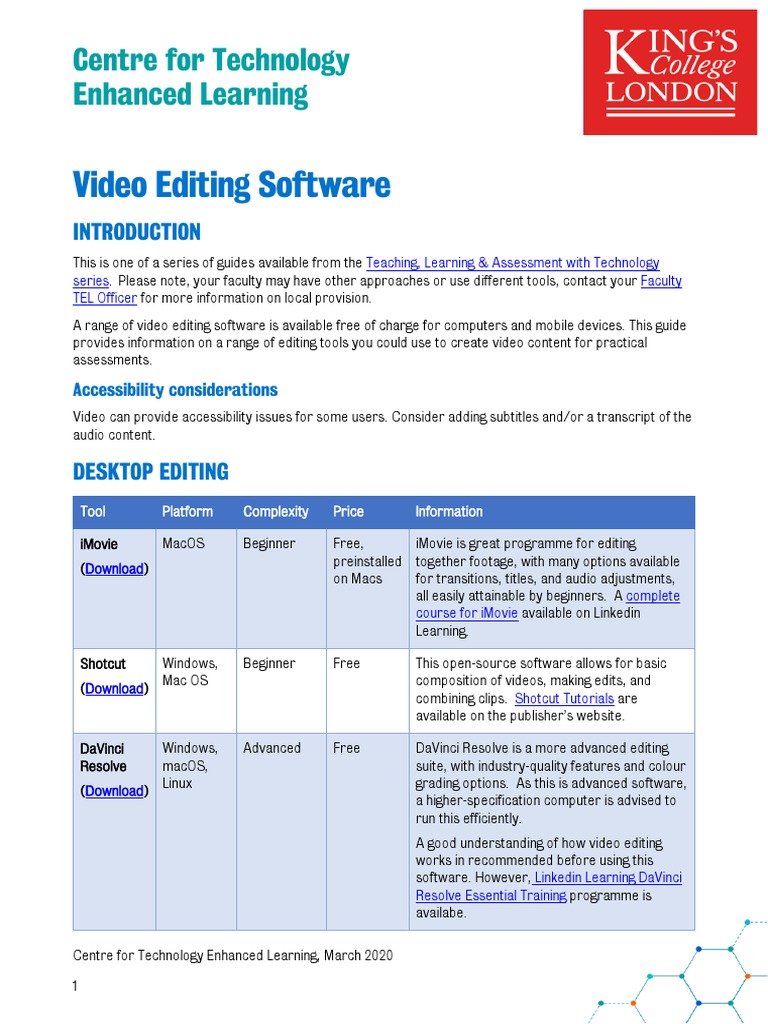 Centre for Technology Enhanced Learning

KING'S College LONDON

Video Editing Software

INTRODUCTION

This is one of a series of guides available from the Teaching, Learning & Assessment with Technology series. Please note, your faculty may have other approaches or use different tools, contact your Faculty TEL Officer for more information on local provision.

A range of video editing software is available free of charge for computers and mobile devices. This guide provides information on a range of editing tools you could use to create video content for practical assessments.

Accessibility considerations

Video can provide accessibility issues for some users. Consider adding subtitles and/or a transcript of the audio content.

DESKTOP EDITING

| Tool | Platform | Complexity | Price | Information |
|---|---|---|---|---|
| iMovie (Download) | MacOS | Beginner | Free, preinstalled on Macs | iMovie is great programme for editing together footage, with many options available for transitions, titles, and audio adjustments, all easily attainable by beginners. A complete course for iMovie available on Linkedin Learning. |
| Shotcut (Download) | Windows, Mac OS | Beginner | Free | This open-source software allows for basic composition of videos, making edits, and combining clips. Shotcut Tutorials are available on the publisher's website. |
| DaVinci Resolve (Download) | Windows, macOS, Linux | Advanced | Free | DaVinci Resolve is a more advanced editing suite, with industry-quality features and colour grading options. As this is advanced software, a higher-specification computer is advised to run this efficiently. A good understanding of how video editing works in recommended before using this software. However, Linkedin Learning DaVinci Resolve Essential Training programme is availabe. |

Centre for Technology Enhanced Learning, March 2020

1